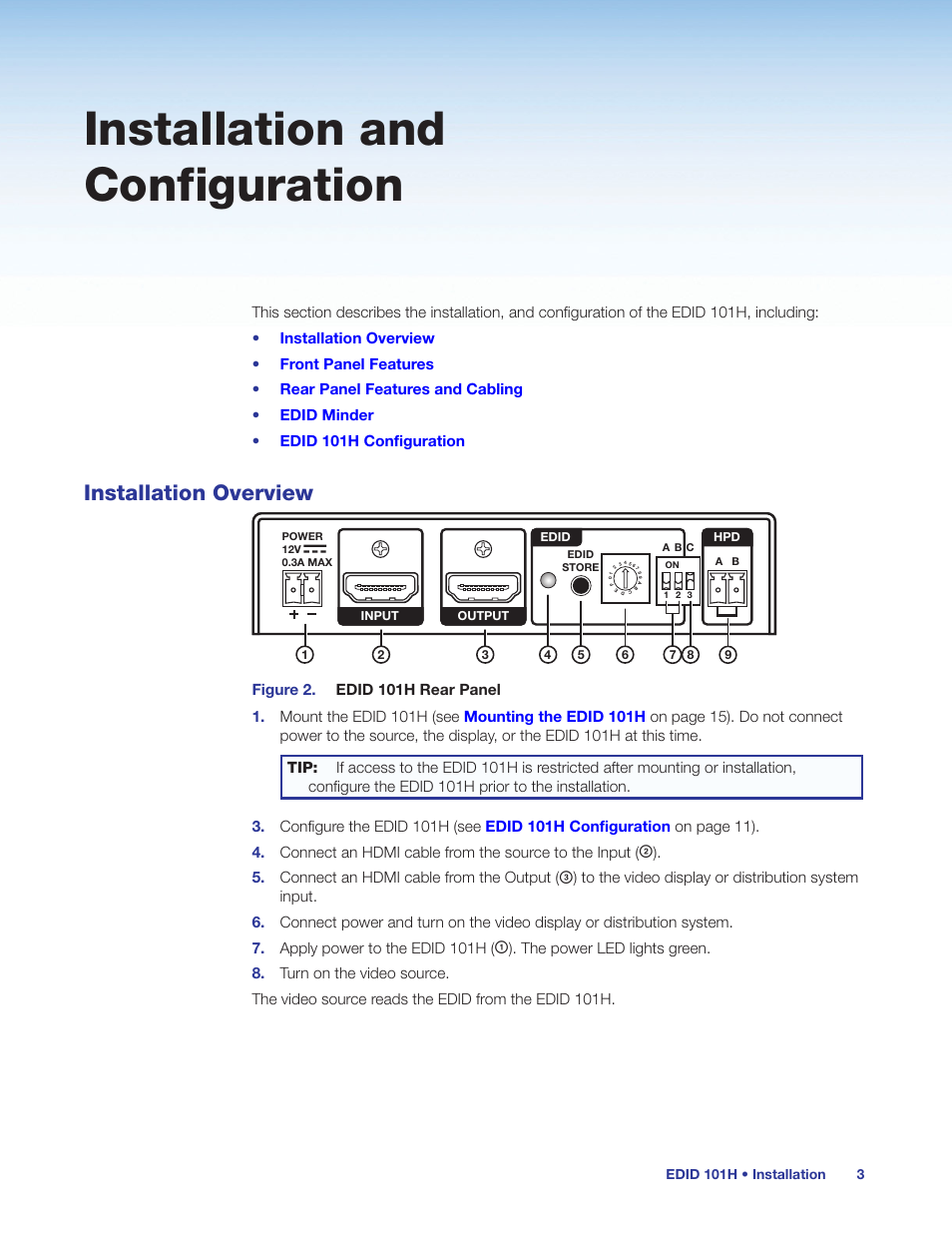 Installation and Configuration

This section describes the installation, and configuration of the EDID 101H, including:

• Installation Overview
• Front Panel Features
• Rear Panel Features and Cabling
• EDID Minder
• EDID 101H Configuration

Installation Overview

POWER 12V 0.3A MAX + − INPUT OUTPUT EDID EDID STORE A B C ON 1 2 3 HPD A B

① ② ③ ④ ⑤ ⑥ ⑦ ⑧ ⑨

Figure 2. EDID 101H Rear Panel

1. Mount the EDID 101H (see Mounting the EDID 101H on page 15). Do not connect power to the source, the display, or the EDID 101H at this time.

TIP: If access to the EDID 101H is restricted after mounting or installation, configure the EDID 101H prior to the installation.

3. Configure the EDID 101H (see EDID 101H Configuration on page 11).
4. Connect an HDMI cable from the source to the Input (②).
5. Connect an HDMI cable from the Output (③) to the video display or distribution system input.
6. Connect power and turn on the video display or distribution system.
7. Apply power to the EDID 101H (①). The power LED lights green.
8. Turn on the video source.

The video source reads the EDID from the EDID 101H.

EDID 101H • Installation 3